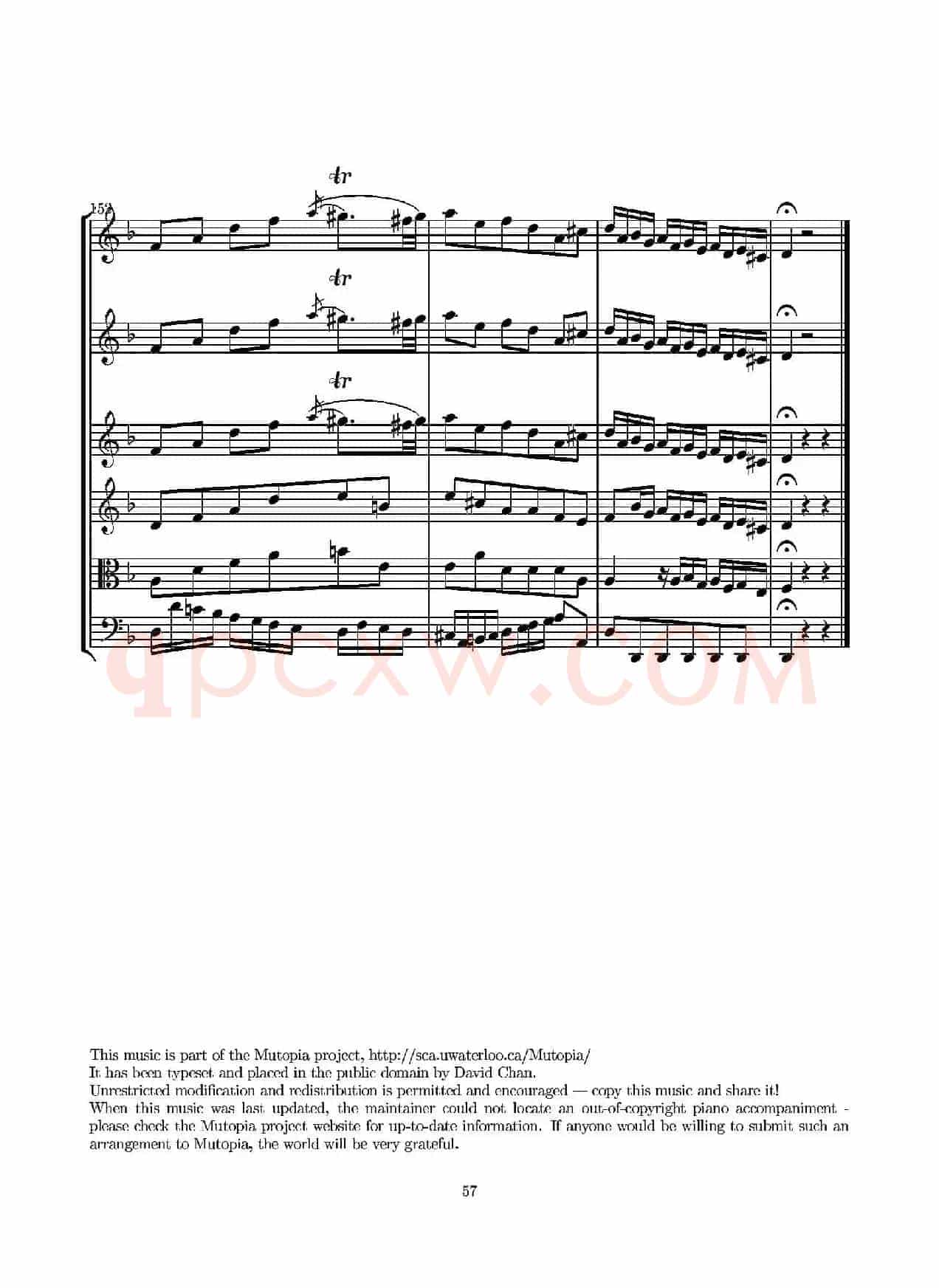 152

tr

tr

tr

qpcxw.com

This music is part of the Mutopia project, http://sca.uwaterloo.ca/Mutopia/
It has been typeset and placed in the public domain by David Chan.
Unrestricted modification and redistribution is permitted and encouraged — copy this music and share it!
When this music was last updated, the maintainer could not locate an out-of-copyright piano accompaniment - please check the Mutopia project website for up-to-date information. If anyone would be willing to submit such an arrangement to Mutopia, the world will be very grateful.

57